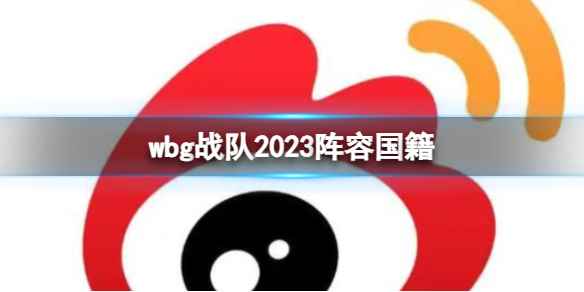 wbg战队2023阵容国籍